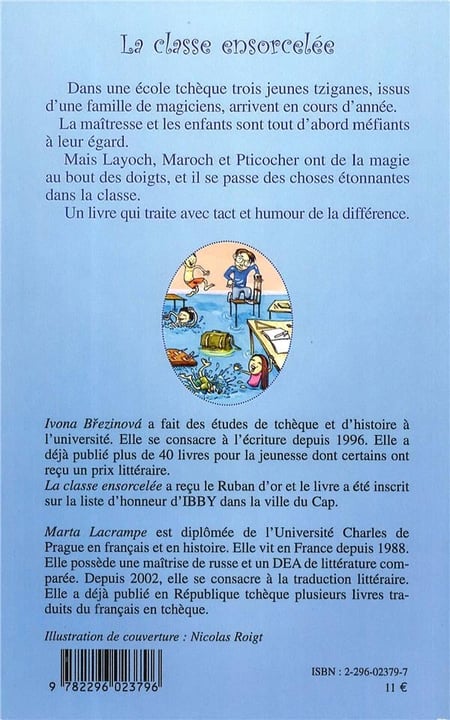 La classe ensorcelée

Dans une école tchèque trois jeunes tziganes, issus d'une famille de magiciens, arrivent en cours d'année.

La maîtresse et les enfants sont tout d'abord méfiants à leur égard.

Mais Layoch, Maroch et Pticocher ont de la magie au bout des doigts, et il se passe des choses étonnantes dans la classe.

Un livre qui traite avec tact et humour de la différence.

Ivona Březinová a fait des études de tchèque et d'histoire à l'université. Elle se consacre à l'écriture depuis 1996. Elle a déjà publié plus de 40 livres pour la jeunesse dont certains ont reçu un prix littéraire.
La classe ensorcelée a reçu le Ruban d'or et le livre a été inscrit sur la liste d'honneur d'IBBY dans la ville du Cap.

Marta Lacrampe est diplômée de l'Université Charles de Prague en français et en histoire. Elle vit en France depuis 1988. Elle possède une maîtrise de russe et un DEA de littérature comparée. Depuis 2002, elle se consacre à la traduction littéraire. Elle a déjà publié en République tchèque plusieurs livres traduits du français en tchèque.

Illustration de couverture : Nicolas Roigt

9 782296 023796

ISBN : 2-296-02379-7
11 €